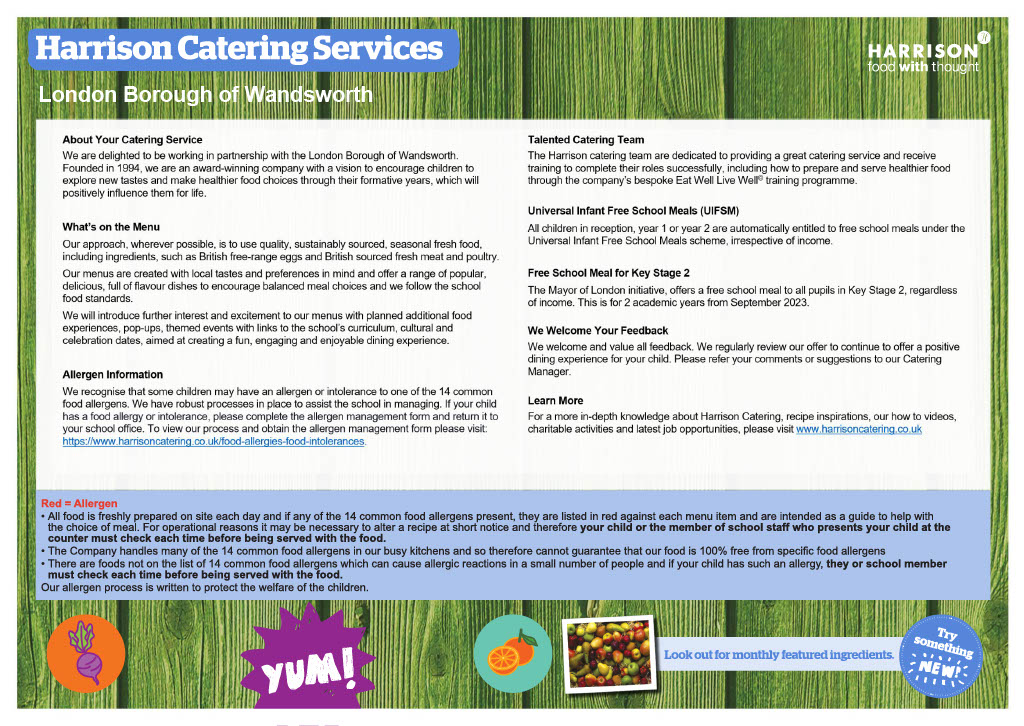 Harrison Catering Services

HARRISON
food with thought

London Borough of Wandsworth

About Your Catering Service
We are delighted to be working in partnership with the London Borough of Wandsworth. Founded in 1994, we are an award-winning company with a vision to encourage children to explore new tastes and make healthier food choices through their formative years, which will positively influence them for life.

What's on the Menu
Our approach, wherever possible, is to use quality, sustainably sourced, seasonal fresh food, including ingredients, such as British free-range eggs and British sourced fresh meat and poultry.

Our menus are created with local tastes and preferences in mind and offer a range of popular, delicious, full of flavour dishes to encourage balanced meal choices and we follow the school food standards.

We will introduce further interest and excitement to our menus with planned additional food experiences, pop-ups, themed events with links to the school's curriculum, cultural and celebration dates, aimed at creating a fun, engaging and enjoyable dining experience.

Allergen Information
We recognise that some children may have an allergen or intolerance to one of the 14 common food allergens. We have robust processes in place to assist the school in managing. If your child has a food allergy or intolerance, please complete the allergen management form and return it to your school office. To view our process and obtain the allergen management form please visit: https://www.harrisoncatering.co.uk/food-allergies-food-intolerances.

Talented Catering Team
The Harrison catering team are dedicated to providing a great catering service and receive training to complete their roles successfully, including how to prepare and serve healthier food through the company's bespoke Eat Well Live Well® training programme.

Universal Infant Free School Meals (UIFSM)
All children in reception, year 1 or year 2 are automatically entitled to free school meals under the Universal Infant Free School Meals scheme, irrespective of income.

Free School Meal for Key Stage 2
The Mayor of London initiative, offers a free school meal to all pupils in Key Stage 2, regardless of income. This is for 2 academic years from September 2023.

We Welcome Your Feedback
We welcome and value all feedback. We regularly review our offer to continue to offer a positive dining experience for your child. Please refer your comments or suggestions to our Catering Manager.

Learn More
For a more in-depth knowledge about Harrison Catering, recipe inspirations, our how to videos, charitable activities and latest job opportunities, please visit www.harrisoncatering.co.uk

Red = Allergen
• All food is freshly prepared on site each day and if any of the 14 common food allergens present, they are listed in red against each menu item and are intended as a guide to help with the choice of meal. For operational reasons it may be necessary to alter a recipe at short notice and therefore your child or the member of school staff who presents your child at the counter must check each time before being served with the food.
• The Company handles many of the 14 common food allergens in our busy kitchens and so therefore cannot guarantee that our food is 100% free from specific food allergens
• There are foods not on the list of 14 common food allergens which can cause allergic reactions in a small number of people and if your child has such an allergy, they or school member must check each time before being served with the food.
Our allergen process is written to protect the welfare of the children.

YUM!

Look out for monthly featured ingredients.

Try something NEW!